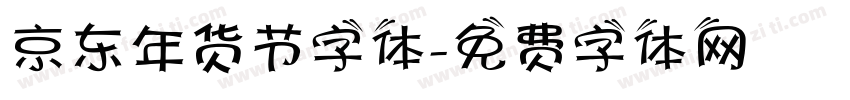 京东年货节字体-免费字体网